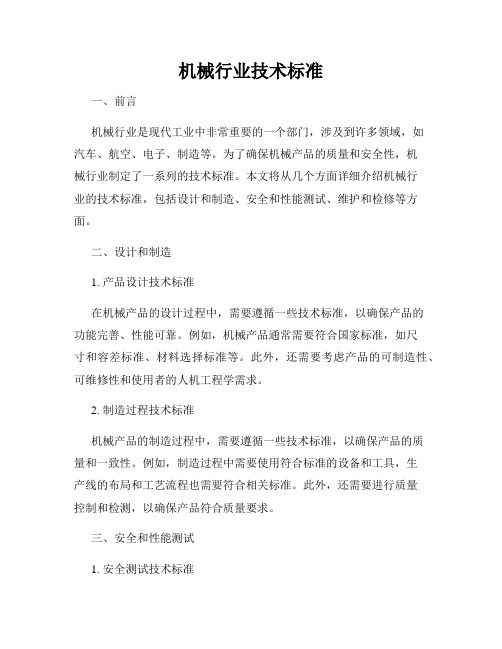 机械行业技术标准

一、前言

机械行业是现代工业中非常重要的一个部门，涉及到许多领域，如汽车、航空、电子、制造等。为了确保机械产品的质量和安全性，机械行业制定了一系列的技术标准。本文将从几个方面详细介绍机械行业的技术标准，包括设计和制造、安全和性能测试、维护和检修等方面。

二、设计和制造

1. 产品设计技术标准

在机械产品的设计过程中，需要遵循一些技术标准，以确保产品的功能完善、性能可靠。例如，机械产品通常需要符合国家标准，如尺寸和容差标准、材料选择标准等。此外，还需要考虑产品的可制造性、可维修性和使用者的人机工程学需求。

2. 制造过程技术标准

机械产品的制造过程中，需要遵循一些技术标准，以确保产品的质量和一致性。例如，制造过程中需要使用符合标准的设备和工具，生产线的布局和工艺流程也需要符合相关标准。此外，还需要进行质量控制和检测，以确保产品符合质量要求。

三、安全和性能测试

1. 安全测试技术标准